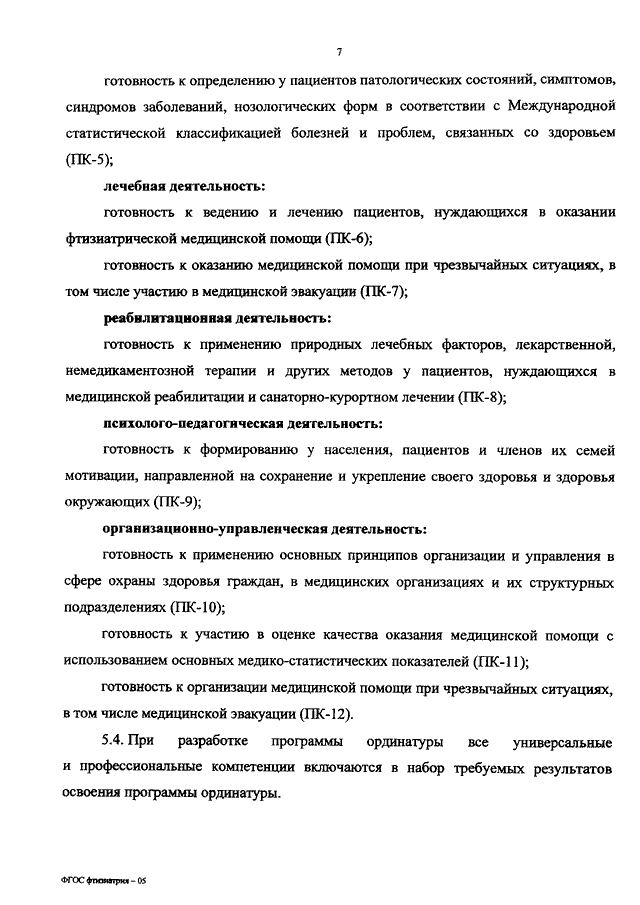 7

готовность к определению у пациентов патологических состояний, симптомов, синдромов заболеваний, нозологических форм в соответствии с Международной статистической классификацией болезней и проблем, связанных со здоровьем (ПК-5);

лечебная деятельность:

готовность к ведению и лечению пациентов, нуждающихся в оказании фтизиатрической медицинской помощи (ПК-6);

готовность к оказанию медицинской помощи при чрезвычайных ситуациях, в том числе участию в медицинской эвакуации (ПК-7);

реабилитационная деятельность:

готовность к применению природных лечебных факторов, лекарственной, немедикаментозной терапии и других методов у пациентов, нуждающихся в медицинской реабилитации и санаторно-курортном лечении (ПК-8);

психолого-педагогическая деятельность:

готовность к формированию у населения, пациентов и членов их семей мотивации, направленной на сохранение и укрепление своего здоровья и здоровья окружающих (ПК-9);

организационно-управленческая деятельность:

готовность к применению основных принципов организации и управления в сфере охраны здоровья граждан, в медицинских организациях и их структурных подразделениях (ПК-10);

готовность к участию в оценке качества оказания медицинской помощи с использованием основных медико-статистических показателей (ПК-11);

готовность к организации медицинской помощи при чрезвычайных ситуациях, в том числе медицинской эвакуации (ПК-12).

5.4. При разработке программы ординатуры все универсальные и профессиональные компетенции включаются в набор требуемых результатов освоения программы ординатуры.

ФГОС фтизиатрия – 05